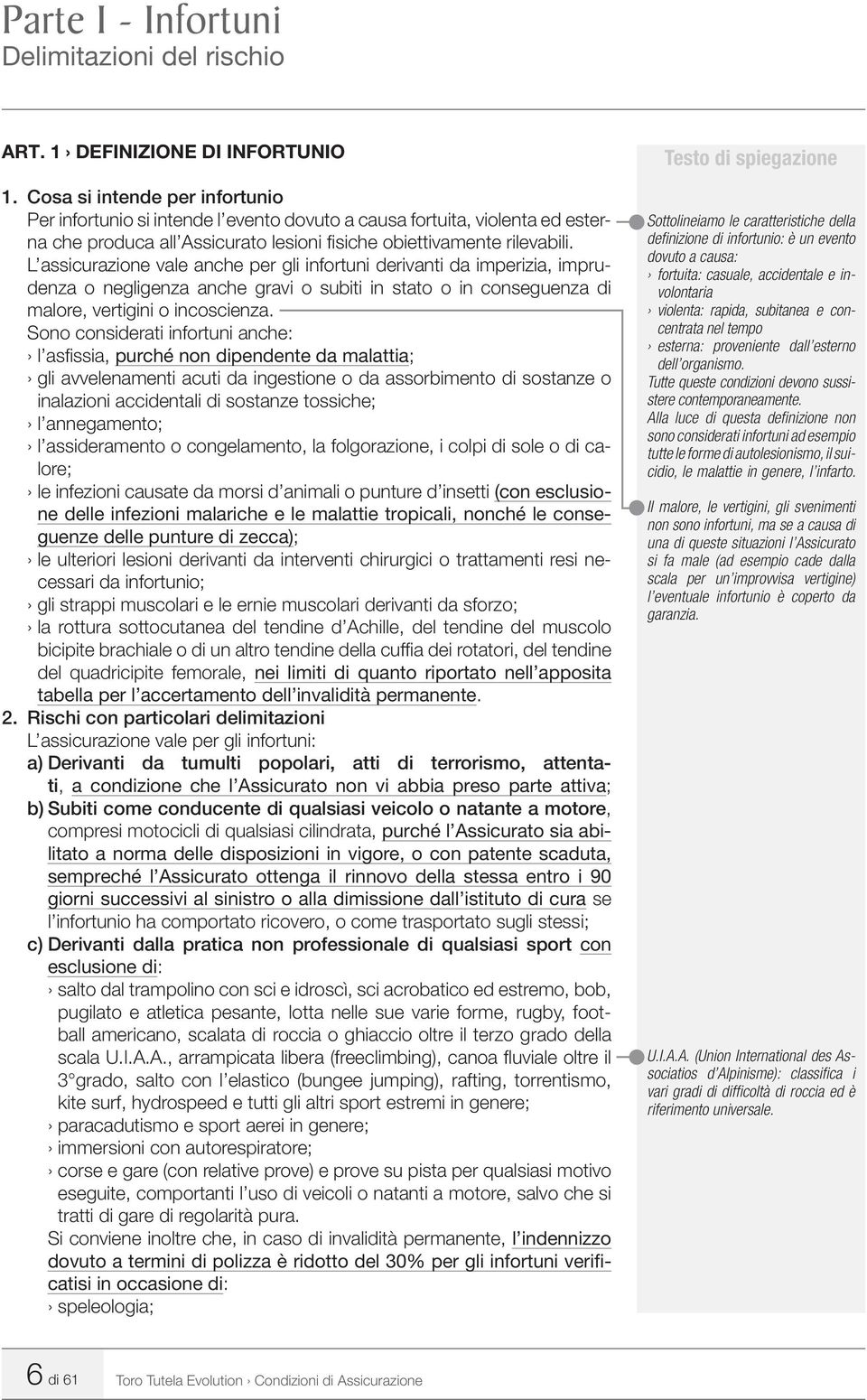 Parte I - Infortuni
Delimitazioni del rischio

ART. 1 › DEFINIZIONE DI INFORTUNIO

1. Cosa si intende per infortunio
Per infortunio si intende l'evento dovuto a causa fortuita, violenta ed esterna che produca all'Assicurato lesioni fisiche obiettivamente rilevabili. L'assicurazione vale anche per gli infortuni derivanti da imperizia, imprudenza o negligenza anche gravi o subiti in stato o in conseguenza di malore, vertigini o incoscienza.
Sono considerati infortuni anche:
› l'asfissia, purché non dipendente da malattia;
› gli avvelenamenti acuti da ingestione o da assorbimento di sostanze o inalazioni accidentali di sostanze tossiche;
› l'annegamento;
› l'assideramento o congelamento, la folgorazione, i colpi di sole o di calore;
› le infezioni causate da morsi d'animali o punture d'insetti (con esclusione delle infezioni malariche e le malattie tropicali, nonché le conseguenze delle punture di zecca);
› le ulteriori lesioni derivanti da interventi chirurgici o trattamenti resi necessari da infortunio;
› gli strappi muscolari e le ernie muscolari derivanti da sforzo;
› la rottura sottocutanea del tendine d'Achille, del tendine del muscolo bicipite brachiale o di un altro tendine della cuffia dei rotatori, del tendine del quadricipite femorale, nei limiti di quanto riportato nell'apposita tabella per l'accertamento dell'invalidità permanente.
2. Rischi con particolari delimitazioni
L'assicurazione vale per gli infortuni:
a) Derivanti da tumulti popolari, atti di terrorismo, attentati, a condizione che l'Assicurato non vi abbia preso parte attiva;
b) Subiti come conducente di qualsiasi veicolo o natante a motore, compresi motocicli di qualsiasi cilindrata, purché l'Assicurato sia abilitato a norma delle disposizioni in vigore, o con patente scaduta, sempreché l'Assicurato ottenga il rinnovo della stessa entro i 90 giorni successivi al sinistro o alla dimissione dall'istituto di cura se l'infortunio ha comportato ricovero, o come trasportato sugli stessi;
c) Derivanti dalla pratica non professionale di qualsiasi sport con esclusione di:
› salto dal trampolino con sci e idroscì, sci acrobatico ed estremo, bob, pugilato e atletica pesante, lotta nelle sue varie forme, rugby, football americano, scalata di roccia o ghiaccio oltre il terzo grado della scala U.I.A.A., arrampicata libera (freeclimbing), canoa fluviale oltre il 3°grado, salto con l'elastico (bungee jumping), rafting, torrentismo, kite surf, hydrospeed e tutti gli altri sport estremi in genere;
› paracadutismo e sport aerei in genere;
› immersioni con autorespiratore;
› corse e gare (con relative prove) e prove su pista per qualsiasi motivo eseguite, comportanti l'uso di veicoli o natanti a motore, salvo che si tratti di gare di regolarità pura.
Si conviene inoltre che, in caso di invalidità permanente, l'indennizzo dovuto a termini di polizza è ridotto del 30% per gli infortuni verificatisi in occasione di:
› speleologia;

Testo di spiegazione

Sottolineiamo le caratteristiche della definizione di infortunio: è un evento dovuto a causa:
› fortuita: casuale, accidentale e involontaria
› violenta: rapida, subitanea e concentrata nel tempo
› esterna: proveniente dall'esterno dell'organismo.
Tutte queste condizioni devono sussistere contemporaneamente.
Alla luce di questa definizione non sono considerati infortuni ad esempio tutte le forme di autolesionismo, il suicidio, le malattie in genere, l'infarto.

Il malore, le vertigini, gli svenimenti non sono infortuni, ma se a causa di una di queste situazioni l'Assicurato si fa male (ad esempio cade dalla scala per un'improvvisa vertigine) l'eventuale infortunio è coperto da garanzia.

U.I.A.A. (Union International des Associatios d'Alpinisme): classifica i vari gradi di difficoltà di roccia ed è riferimento universale.

6 di 61 Toro Tutela Evolution › Condizioni di Assicurazione